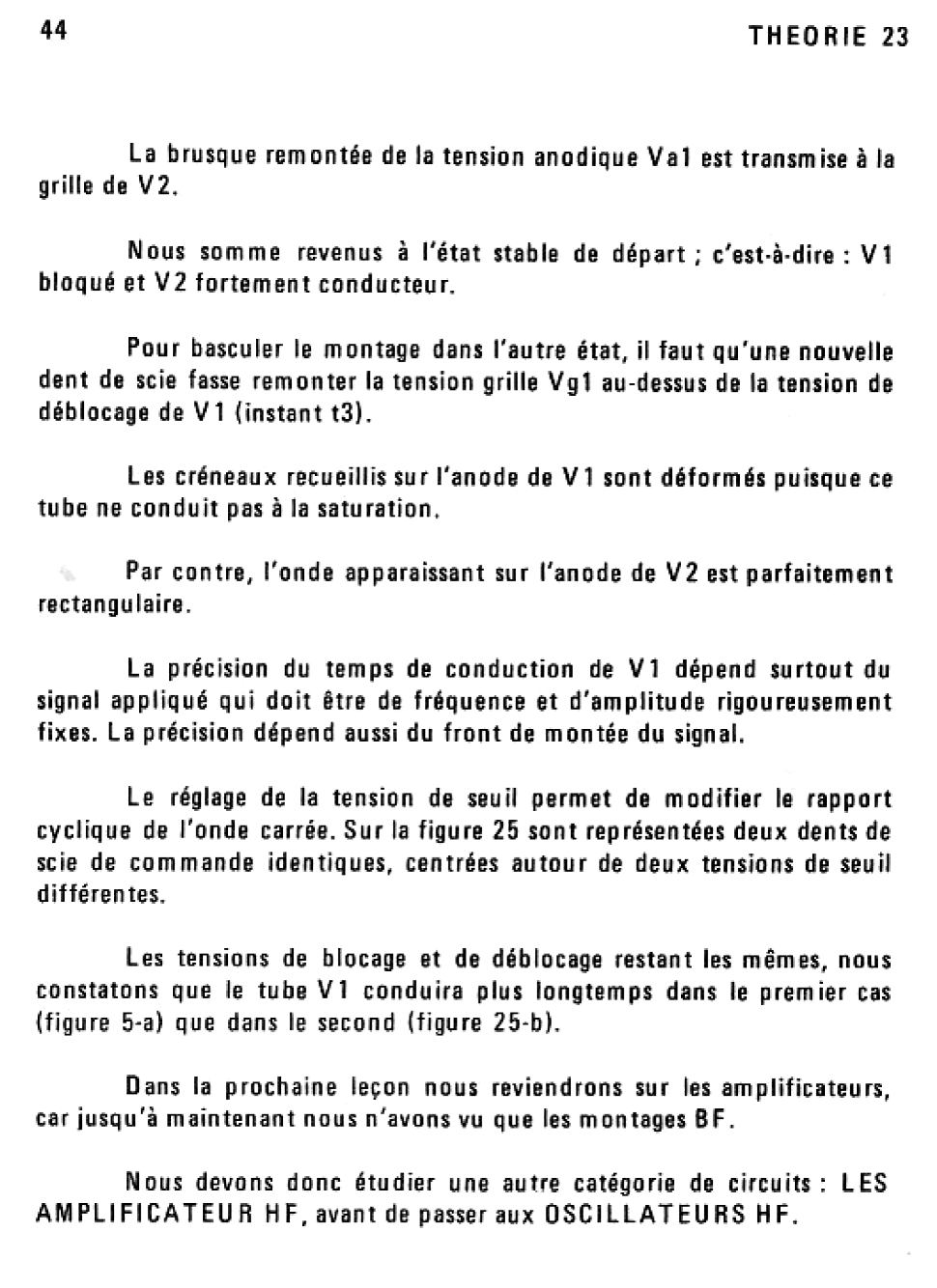 44 THEORIE 23

La brusque remontée de la tension anodique Va1 est transmise à la grille de V2.

Nous somme revenus à l'état stable de départ ; c'est-à-dire : V1 bloqué et V2 fortement conducteur.

Pour basculer le montage dans l'autre état, il faut qu'une nouvelle dent de scie fasse remonter la tension grille Vg1 au-dessus de la tension de déblocage de V1 (instant t3).

Les créneaux recueillis sur l'anode de V1 sont déformés puisque ce tube ne conduit pas à la saturation.

Par contre, l'onde apparaissant sur l'anode de V2 est parfaitement rectangulaire.

La précision du temps de conduction de V1 dépend surtout du signal appliqué qui doit être de fréquence et d'amplitude rigoureusement fixes. La précision dépend aussi du front de montée du signal.

Le réglage de la tension de seuil permet de modifier le rapport cyclique de l'onde carrée. Sur la figure 25 sont représentées deux dents de scie de commande identiques, centrées autour de deux tensions de seuil différentes.

Les tensions de blocage et de déblocage restant les mêmes, nous constatons que le tube V1 conduira plus longtemps dans le premier cas (figure 5-a) que dans le second (figure 25-b).

Dans la prochaine leçon nous reviendrons sur les amplificateurs, car jusqu'à maintenant nous n'avons vu que les montages BF.

Nous devons donc étudier une autre catégorie de circuits : LES AMPLIFICATEUR HF, avant de passer aux OSCILLATEURS HF.